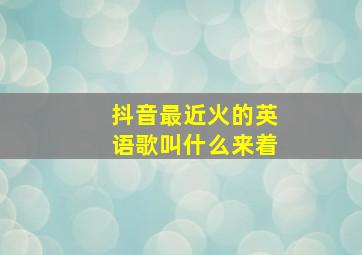 抖音最近火的英语歌叫什么来着